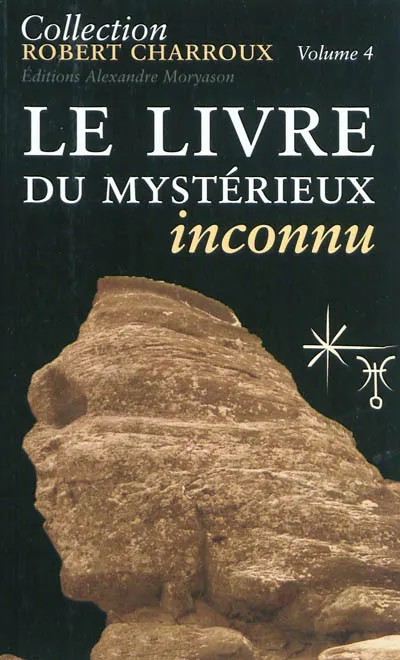 Collection
ROBERT CHARROUX Volume 4
Éditions Alexandre Moryason

LE LIVRE
DU MYSTÉRIEUX
inconnu